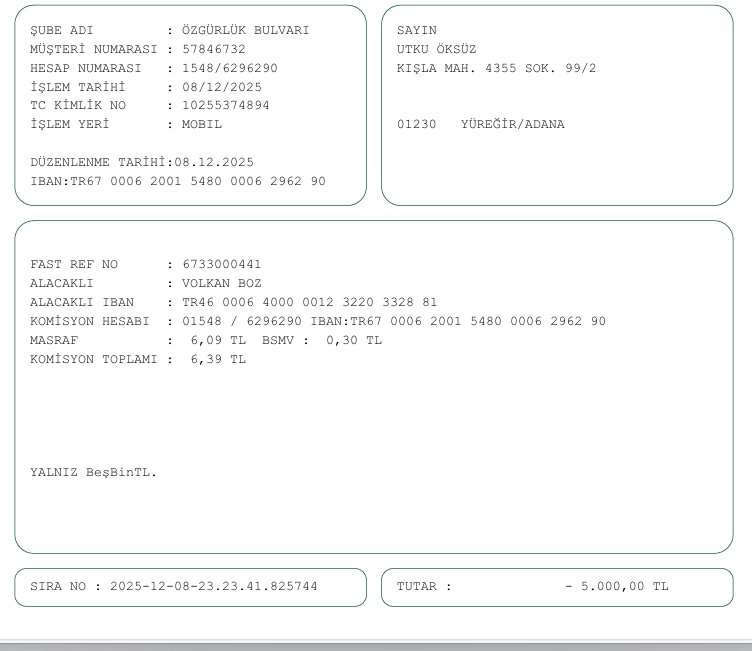 ŞUBE ADI : ÖZGÜRLÜK BULVARI
MÜŞTERİ NUMARASI : 57846732
HESAP NUMARASI : 1548/6296290
İŞLEM TARİHİ : 08/12/2025
TC KİMLİK NO : 10255374894
İŞLEM YERİ : MOBIL

DÜZENLENME TARİHİ:08.12.2025
IBAN:TR67 0006 2001 5480 0006 2962 90

SAYIN
UTKU ÖKSÜZ
KIŞLA MAH. 4355 SOK. 99/2

01230 YÜREĞİR/ADANA

FAST REF NO : 6733000441
ALACAKLI : VOLKAN BOZ
ALACAKLI IBAN : TR46 0006 4000 0012 3220 3328 81
KOMİSYON HESABI : 01548 / 6296290 IBAN:TR67 0006 2001 5480 0006 2962 90
MASRAF : 6,09 TL BSMV : 0,30 TL
KOMİSYON TOPLAMI : 6,39 TL

YALNIZ BeşBinTL.

SIRA NO : 2025-12-08-23.23.41.825744

TUTAR : - 5.000,00 TL